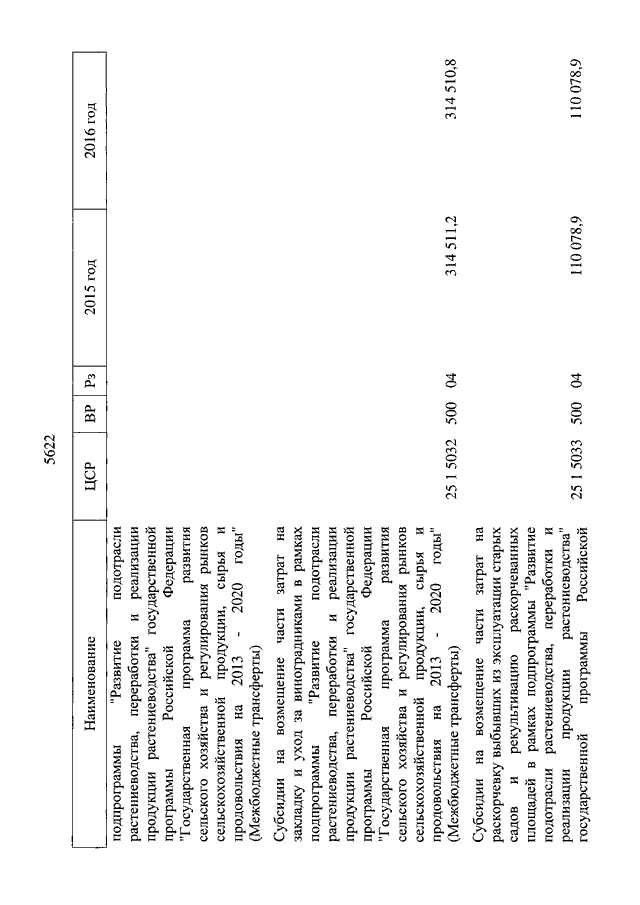 5622

| Наименование | ЦСР | ВР | Рз | 2015 год | 2016 год |
|---|---|---|---|---|---|
| подпрограммы "Развитие подотрасли растениеводства, переработки и реализации продукции растениеводства" государственной программы Российской Федерации "Государственная программа развития сельского хозяйства и регулирования рынков сельскохозяйственной продукции, сырья и продовольствия на 2013 - 2020 годы" (Межбюджетные трансферты) | | | | | |
| Субсидии на возмещение части затрат на закладку и уход за виноградниками в рамках подпрограммы "Развитие подотрасли растениеводства, переработки и реализации продукции растениеводства" государственной программы Российской Федерации "Государственная программа развития сельского хозяйства и регулирования рынков сельскохозяйственной продукции, сырья и продовольствия на 2013 - 2020 годы" (Межбюджетные трансферты) | 25 1 5032 | 500 | 04 | 314 511,2 | 314 510,8 |
| Субсидии на возмещение части затрат на раскорчевку выбывших из эксплуатации старых садов и рекультивацию раскорчеванных площадей в рамках подпрограммы "Развитие подотрасли растениеводства, переработки и реализации продукции растениеводства" государственной программы Российской | 25 1 5033 | 500 | 04 | 110 078,9 | 110 078,9 |